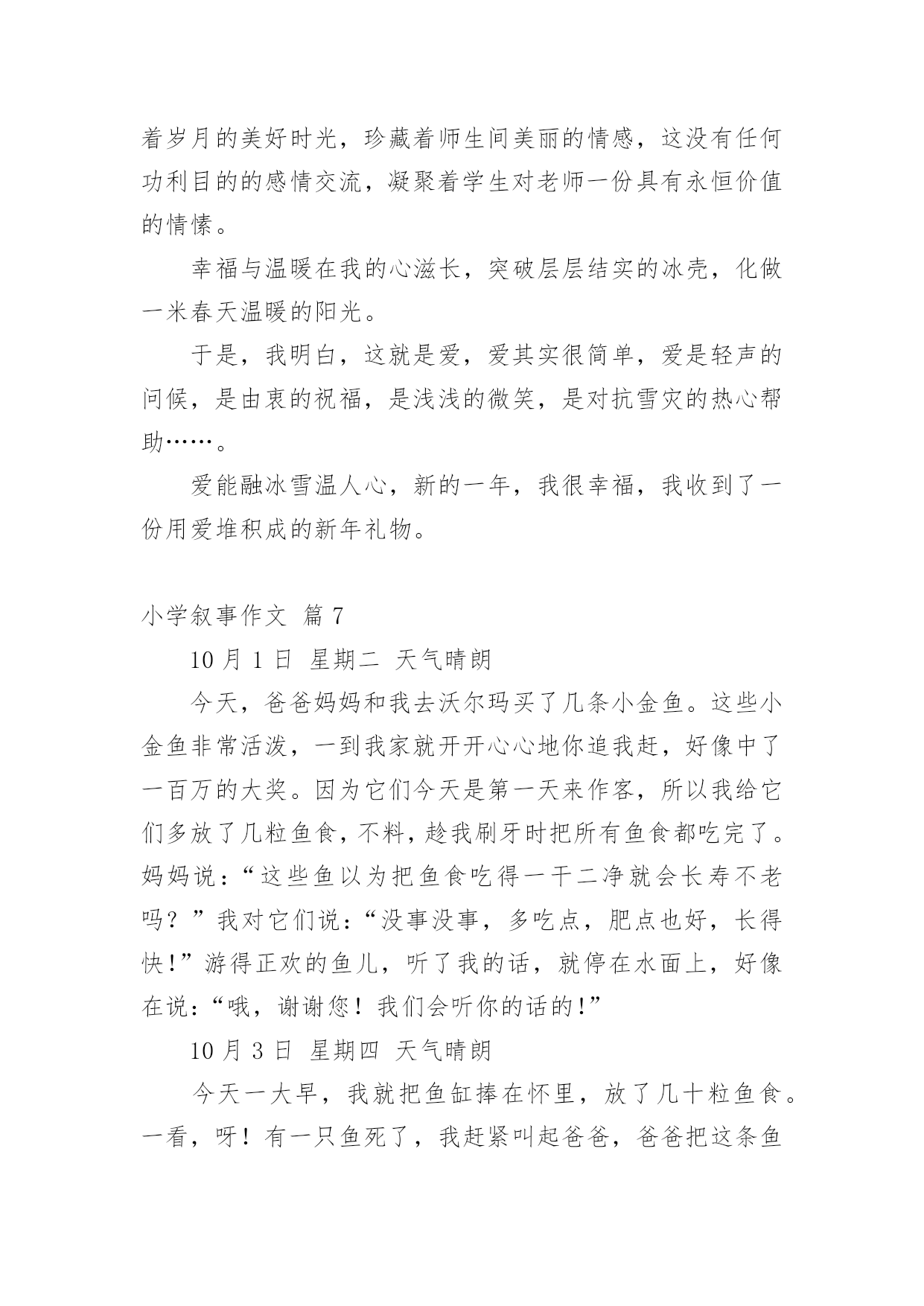 着岁月的美好时光，珍藏着师生间美丽的情感，这没有任何功利目的的感情交流，凝聚着学生对老师一份具有永恒价值的情愫。

幸福与温暖在我的心滋长，突破层层结实的冰壳，化做一米春天温暖的阳光。

于是，我明白，这就是爱，爱其实很简单，爱是轻声的问候，是由衷的祝福，是浅浅的微笑，是对抗雪灾的热心帮助……。

爱能融冰雪温人心，新的一年，我很幸福，我收到了一份用爱堆积成的新年礼物。

小学叙事作文 篇 7

10 月 1 日 星期二 天气晴朗

今天，爸爸妈妈和我去沃尔玛买了几条小金鱼。这些小金鱼非常活泼，一到我家就开开心心地你追我赶，好像中了一百万的大奖。因为它们今天是第一天来作客，所以我给它们多放了几粒鱼食，不料，趁我刷牙时把所有鱼食都吃完了。妈妈说：“这些鱼以为把鱼食吃得一干二净就会长寿不老吗？”我对它们说：“没事没事，多吃点，肥点也好，长得快!”游得正欢的鱼儿，听了我的话，就停在水面上，好像在说：“哦，谢谢您！我们会听你的话的!”

10 月 3 日 星期四 天气晴朗

今天一大早，我就把鱼缸捧在怀里，放了几十粒鱼食。一看，呀！有一只鱼死了，我赶紧叫起爸爸，爸爸把这条鱼